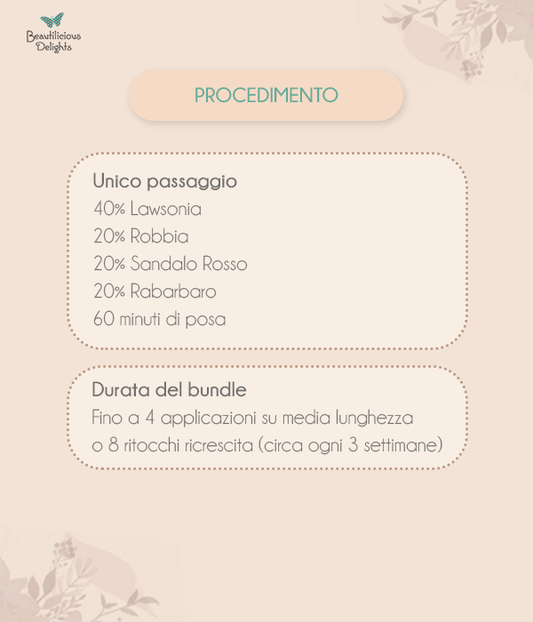 Beautilicious Delights

PROCEDIMENTO

Unico passaggio
40% Lawsonia
20% Robbia
20% Sandalo Rosso
20% Rabarbaro
60 minuti di posa

Durata del bundle
Fino a 4 applicazioni su media lunghezza o 8 ritocchi ricrescita (circa ogni 3 settimane)